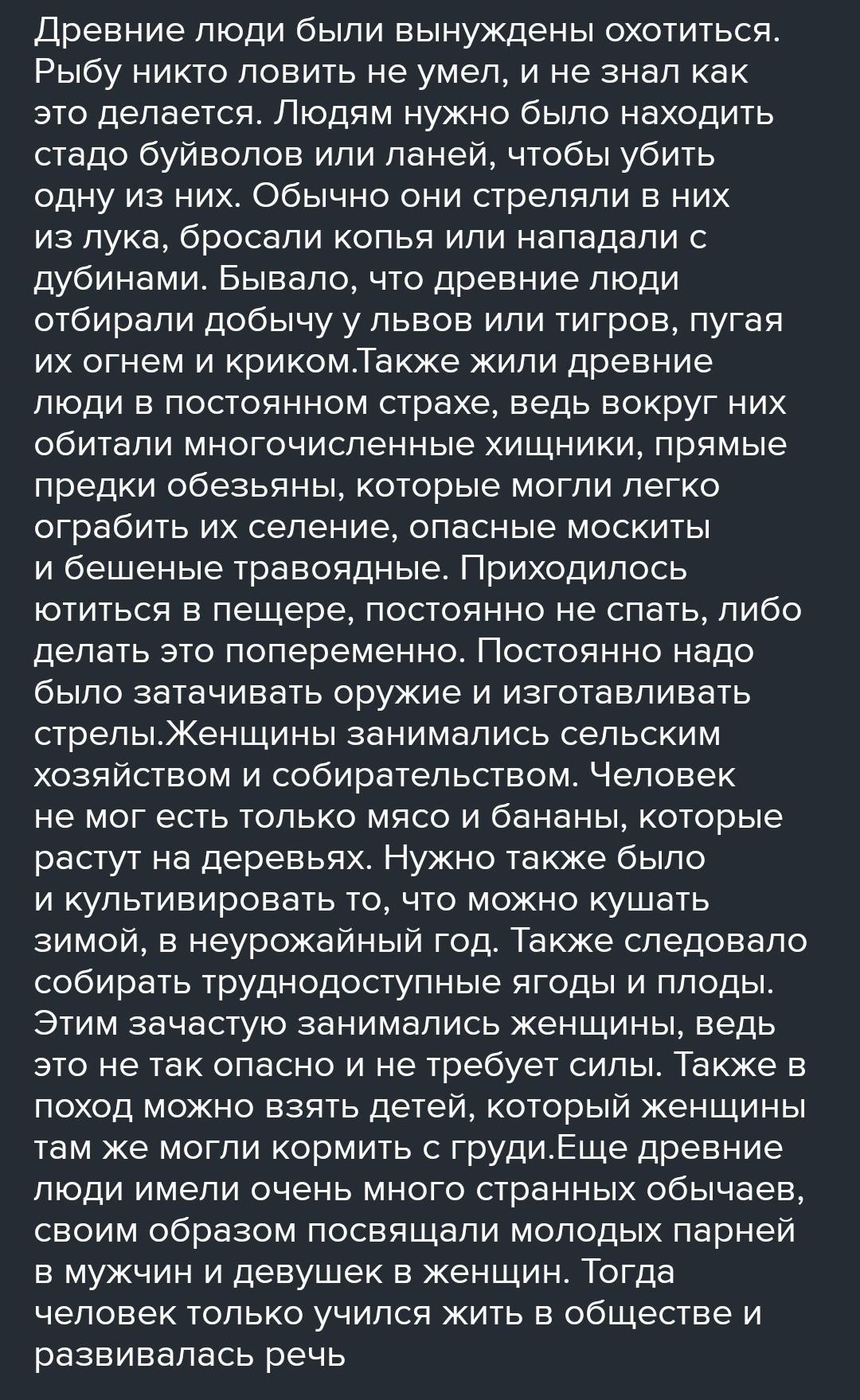 Древние люди были вынуждены охотиться. Рыбу никто ловить не умел, и не знал как это делается. Людям нужно было находить стадо буйволов или ланей, чтобы убить одну из них. Обычно они стреляли в них из лука, бросали копья или нападали с дубинами. Бывало, что древние люди отбирали добычу у львов или тигров, пугая их огнем и криком.Также жили древние люди в постоянном страхе, ведь вокруг них обитали многочисленные хищники, прямые предки обезьяны, которые могли легко ограбить их селение, опасные москиты и бешеные травоядные. Приходилось ютиться в пещере, постоянно не спать, либо делать это попеременно. Постоянно надо было затачивать оружие и изготавливать стрелы.Женщины занимались сельским хозяйством и собирательством. Человек не мог есть только мясо и бананы, которые растут на деревьях. Нужно также было и культивировать то, что можно кушать зимой, в неурожайный год. Также следовало собирать труднодоступные ягоды и плоды. Этим зачастую занимались женщины, ведь это не так опасно и не требует силы. Также в поход можно взять детей, который женщины там же могли кормить с груди.Еще древние люди имели очень много странных обычаев, своим образом посвящали молодых парней в мужчин и девушек в женщин. Тогда человек только учился жить в обществе и развивалась речь